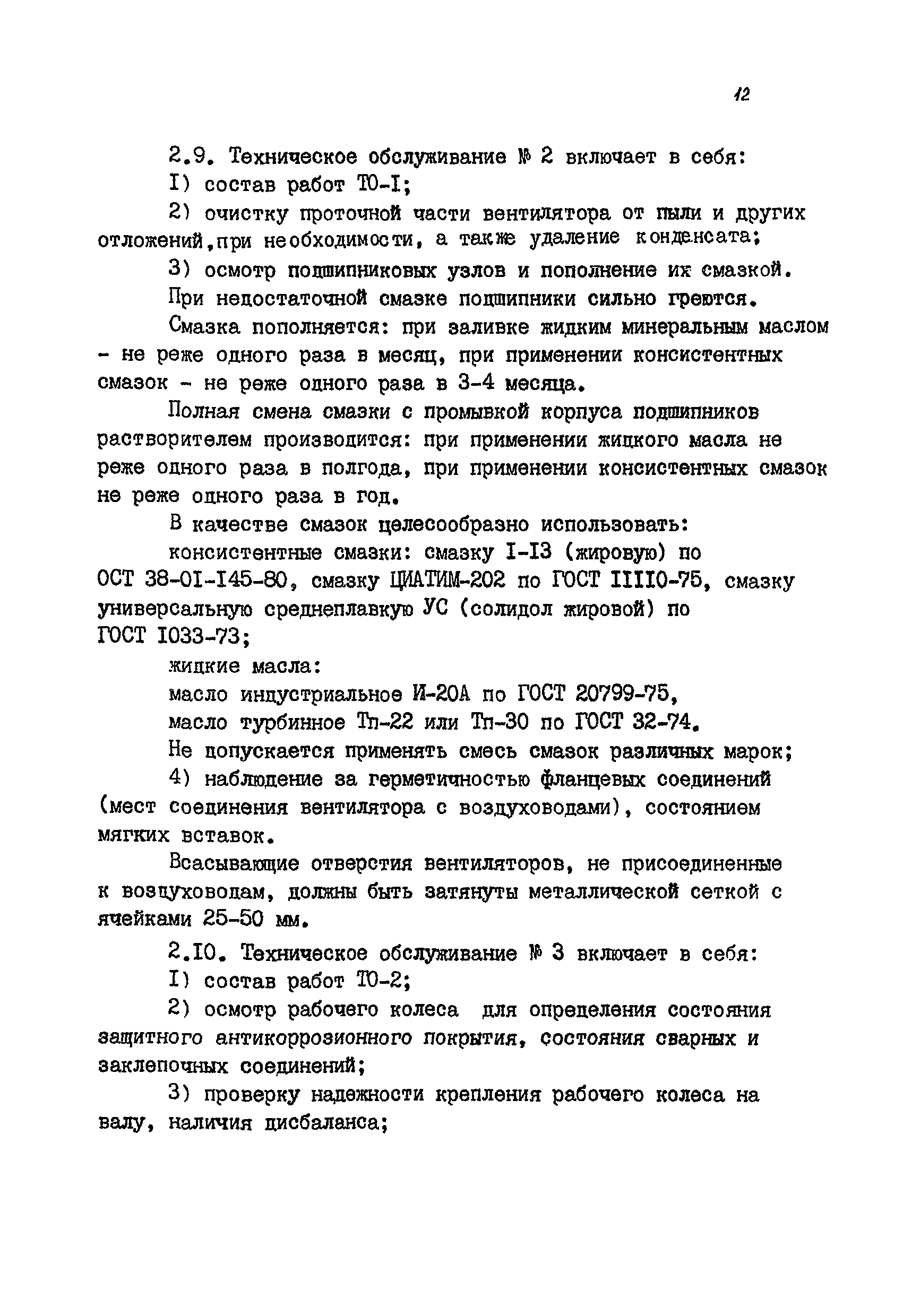 12

2.9. Техническое обслуживание № 2 включает в себя:

I) состав работ ТО-I;

2) очистку проточной части вентилятора от пыли и других отложений,при необходимости, а также удаление конденсата;

3) осмотр подшипниковых узлов и пополнение их смазкой.

При недостаточной смазке подшипники сильно греются.

Смазка пополняется: при заливке жидким минеральным маслом - не реже одного раза в месяц, при применении консистентных смазок - не реже одного раза в 3-4 месяца.

Полная смена смазки с промывкой корпуса подшипников растворителем производится: при применении жидкого масла не реже одного раза в полгода, при применении консистентных смазок не реже одного раза в год.

В качестве смазок целесообразно использовать:

консистентные смазки: смазку I-I3 (жировую) по ОСТ 38-0I-I45-80, смазку ЦИАТИМ-202 по ГОСТ IIII0-75, смазку универсальную среднеплавкую УС (солидол жировой) по ГОСТ I033-73;

жидкие масла:

масло индустриальное И-20А по ГОСТ 20799-75,

масло турбинное Тп-22 или Тп-30 по ГОСТ 32-74.

Не допускается применять смесь смазок различных марок;

4) наблюдение за герметичностью фланцевых соединений (мест соединения вентилятора с воздуховодами), состоянием мягких вставок.

Всасывающие отверстия вентиляторов, не присоединенные к воздуховодам, должны быть затянуты металлической сеткой с ячейками 25-50 мм.

2.I0. Техническое обслуживание № 3 включает в себя:

I) состав работ ТО-2;

2) осмотр рабочего колеса для определения состояния защитного антикоррозионного покрытия, состояния сварных и заклепочных соединений;

3) проверку надежности крепления рабочего колеса на валу, наличия дисбаланса;